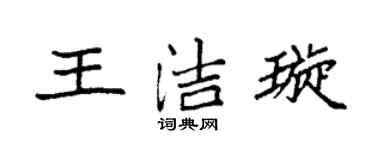 王洁璇
词典网